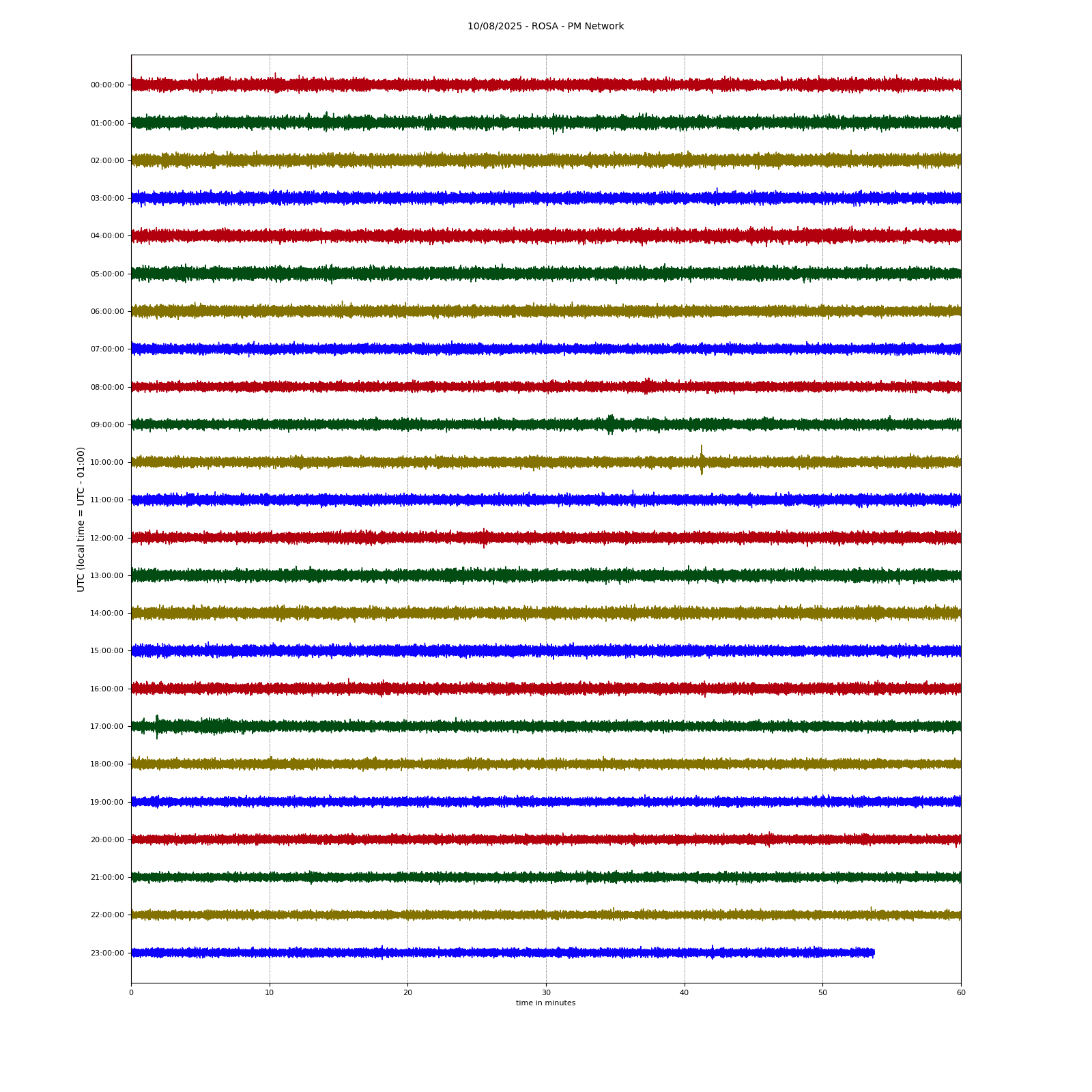 10/08/2025 - ROSA - PM Network

UTC (local time = UTC - 01:00)

00:00:00
01:00:00
02:00:00
03:00:00
04:00:00
05:00:00
06:00:00
07:00:00
08:00:00
09:00:00
10:00:00
11:00:00
12:00:00
13:00:00
14:00:00
15:00:00
16:00:00
17:00:00
18:00:00
19:00:00
20:00:00
21:00:00
22:00:00
23:00:00

0 10 20 30 40 50 60

time in minutes